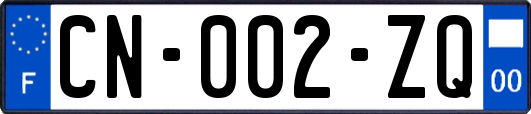 F
CN-002-ZQ
00